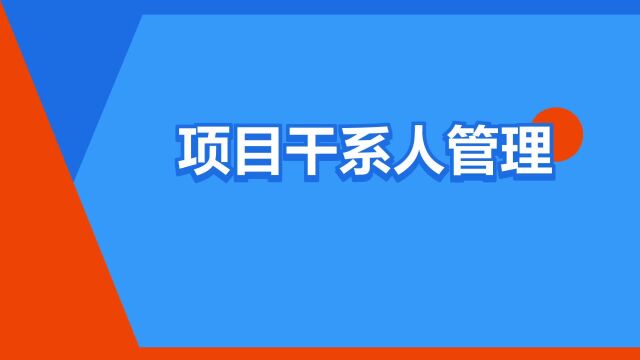 项目干系人管理